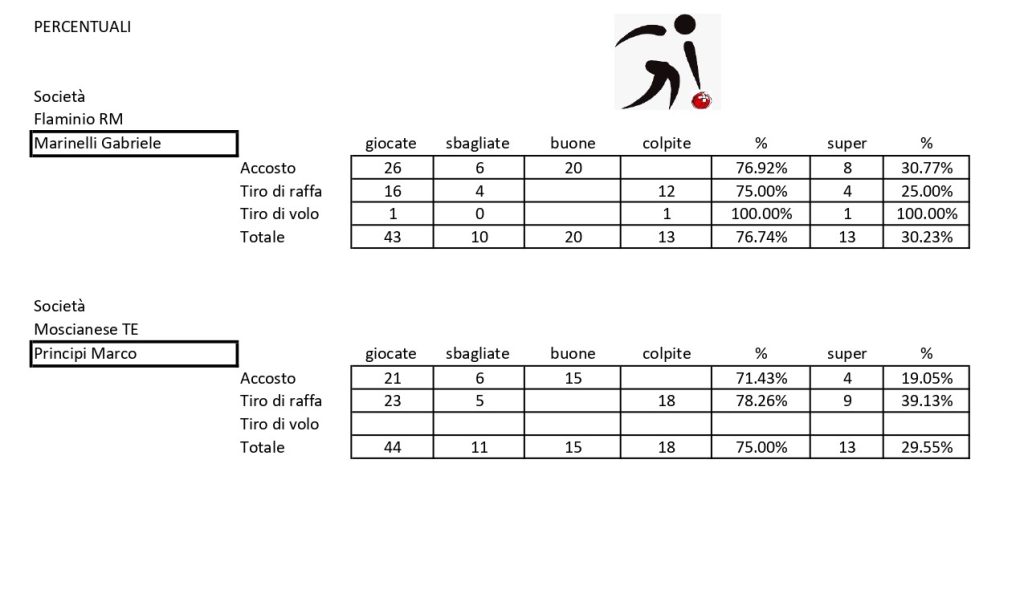 PERCENTUALI

Società
Flaminio RM
Marinelli Gabriele

| | giocate | sbagliate | buone | colpite | % | super | % |
|---|---|---|---|---|---|---|---|
| Accosto | 26 | 6 | 20 | | 76.92% | 8 | 30.77% |
| Tiro di raffa | 16 | 4 | | 12 | 75.00% | 4 | 25.00% |
| Tiro di volo | 1 | 0 | | 1 | 100.00% | 1 | 100.00% |
| Totale | 43 | 10 | 20 | 13 | 76.74% | 13 | 30.23% |

Società
Moscianese TE
Principi Marco

| | giocate | sbagliate | buone | colpite | % | super | % |
|---|---|---|---|---|---|---|---|
| Accosto | 21 | 6 | 15 | | 71.43% | 4 | 19.05% |
| Tiro di raffa | 23 | 5 | | 18 | 78.26% | 9 | 39.13% |
| Tiro di volo | | | | | | | |
| Totale | 44 | 11 | 15 | 18 | 75.00% | 13 | 29.55% |